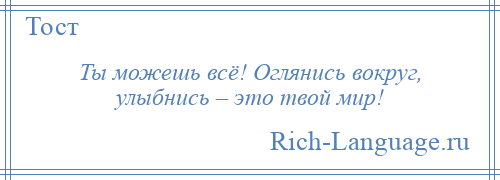 Тост

Ты можешь всё! Оглянись вокруг, улыбнись – это твой мир!

Rich-Language.ru